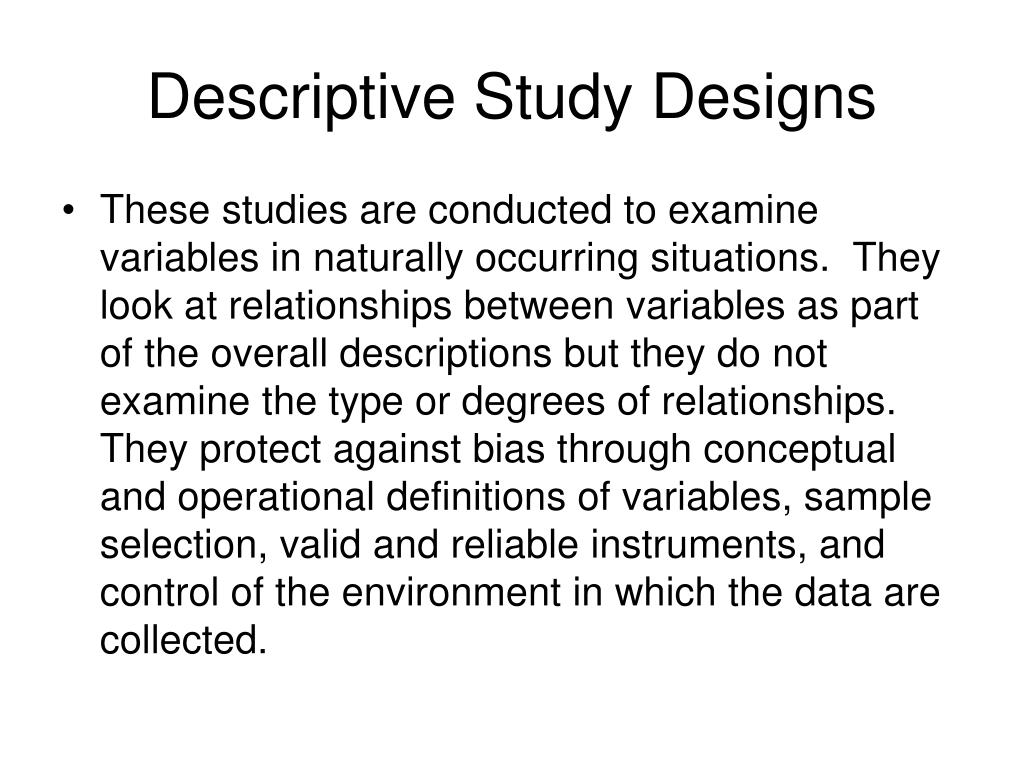 Descriptive Study Designs

• These studies are conducted to examine variables in naturally occurring situations. They look at relationships between variables as part of the overall descriptions but they do not examine the type or degrees of relationships. They protect against bias through conceptual and operational definitions of variables, sample selection, valid and reliable instruments, and control of the environment in which the data are collected.